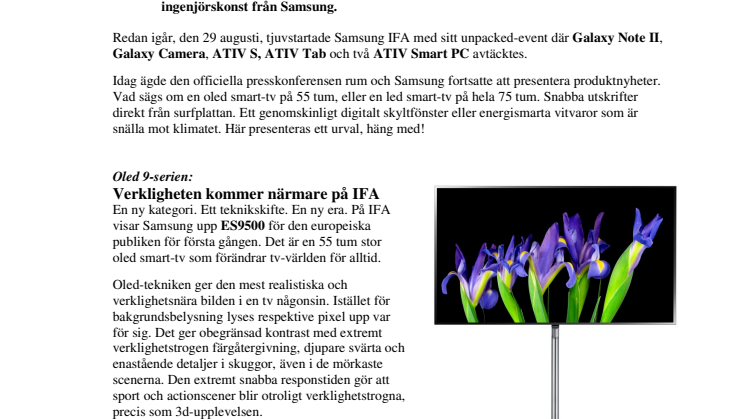 ingenjörskonst från Samsung.

Redan igår, den 29 augusti, tjuvstartade Samsung IFA med sitt unpacked-event där Galaxy Note II, Galaxy Camera, ATIV S, ATIV Tab och två ATIV Smart PC avtäcktes.

Idag ägde den officiella presskonferensen rum och Samsung fortsatte att presentera produktnyheter. Vad sägs om en oled smart-tv på 55 tum, eller en led smart-tv på hela 75 tum. Snabba utskrifter direkt från surfplattan. Ett genomskinligt digitalt skyltfönster eller energismarta vitvaror som är snälla mot klimatet. Här presenteras ett urval, häng med!

Oled 9-serien:
Verkligheten kommer närmare på IFA
En ny kategori. Ett teknikskifte. En ny era. På IFA visar Samsung upp ES9500 för den europeiska publiken för första gången. Det är en 55 tum stor oled smart-tv som förändrar tv-världen för alltid.

Oled-tekniken ger den mest realistiska och verklighetsnära bilden i en tv någonsin. Istället för bakgrundsbelysning lyses respektive pixel upp var för sig. Det ger obegränsad kontrast med extremt verklighetstrogen färgåtergivning, djupare svärta och enastående detaljer i skuggor, även i de mörkaste scenerna. Den extremt snabba responstiden gör att sport och actionscener blir otroligt verklighetstrogna, precis som 3d-upplevelsen.